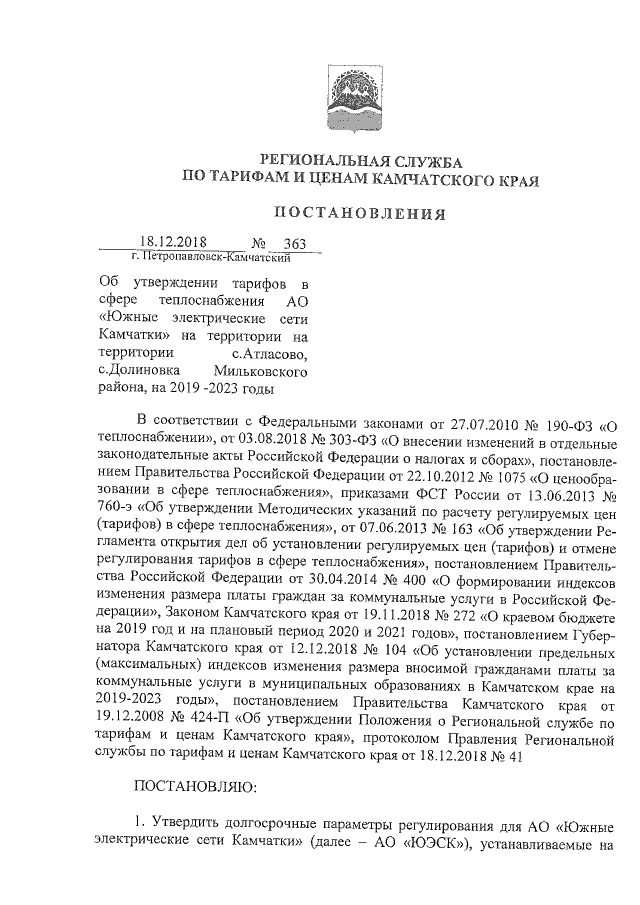 РЕГИОНАЛЬНАЯ СЛУЖБА
ПО ТАРИФАМ И ЦЕНАМ КАМЧАТСКОГО КРАЯ

ПОСТАНОВЛЕНИЯ

18.12.2018 № 363
г. Петропавловск-Камчатский

Об утверждении тарифов в сфере теплоснабжения АО «Южные электрические сети Камчатки» на территории на территории с.Атласово, с.Долиновка Мильковского района, на 2019 -2023 годы

В соответствии с Федеральными законами от 27.07.2010 № 190-ФЗ «О теплоснабжении», от 03.08.2018 № 303-ФЗ «О внесении изменений в отдельные законодательные акты Российской Федерации о налогах и сборах», постановлением Правительства Российской Федерации от 22.10.2012 № 1075 «О ценообразовании в сфере теплоснабжения», приказами ФСТ России от 13.06.2013 № 760-э «Об утверждении Методических указаний по расчету регулируемых цен (тарифов) в сфере теплоснабжения», от 07.06.2013 № 163 «Об утверждении Регламента открытия дел об установлении регулируемых цен (тарифов) и отмене регулирования тарифов в сфере теплоснабжения», постановлением Правительства Российской Федерации от 30.04.2014 № 400 «О формировании индексов изменения размера платы граждан за коммунальные услуги в Российской Федерации», Законом Камчатского края от 19.11.2018 № 272 «О краевом бюджете на 2019 год и на плановый период 2020 и 2021 годов», постановлением Губернатора Камчатского края от 12.12.2018 № 104 «Об установлении предельных (максимальных) индексов изменения размера вносимой гражданами платы за коммунальные услуги в муниципальных образованиях в Камчатском крае на 2019-2023 годы», постановлением Правительства Камчатского края от 19.12.2008 № 424-П «Об утверждении Положения о Региональной службе по тарифам и ценам Камчатского края», протоколом Правления Региональной службы по тарифам и ценам Камчатского края от 18.12.2018 № 41

ПОСТАНОВЛЯЮ:

1. Утвердить долгосрочные параметры регулирования для АО «Южные электрические сети Камчатки» (далее – АО «ЮЭСК»), устанавливаемые на